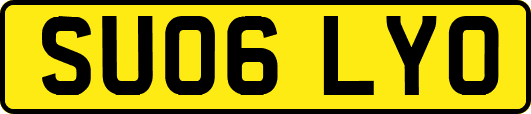 SU06 LYO